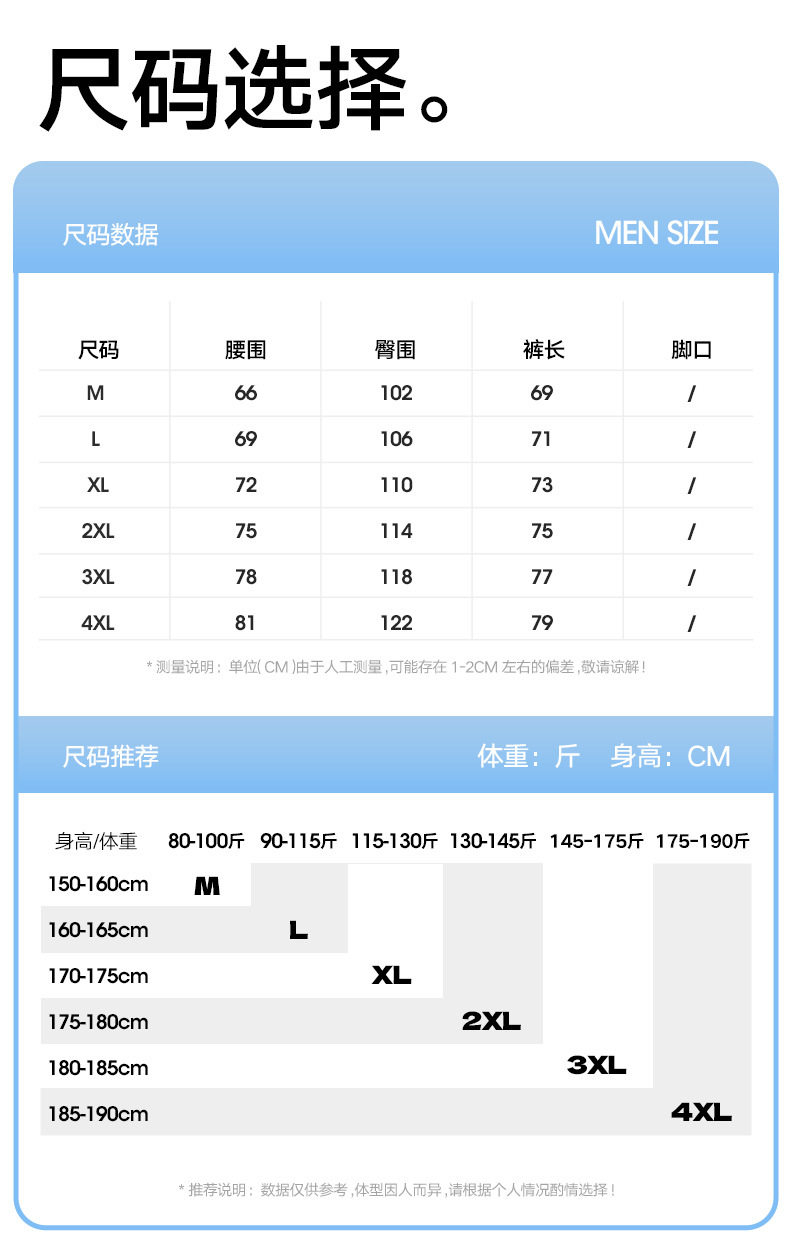 尺码选择。

尺码数据

MEN SIZE

| 尺码 | 腰围 | 臀围 | 裤长 | 脚口 |
|---|---|---|---|---|
| M | 66 | 102 | 69 | / |
| L | 69 | 106 | 71 | / |
| XL | 72 | 110 | 73 | / |
| 2XL | 75 | 114 | 75 | / |
| 3XL | 78 | 118 | 77 | / |
| 4XL | 81 | 122 | 79 | / |

* 测量说明：单位( CM )由于人工测量，可能存在 1-2CM 左右的偏差，敬请谅解！

尺码推荐

体重：斤 身高：CM

| 身高/体重 | 80-100斤 | 90-115斤 | 115-130斤 | 130-145斤 | 145-175斤 | 175-190斤 |
|---|---|---|---|---|---|---|
| 150-160cm | M | | | | | |
| 160-165cm | | L | | | | |
| 170-175cm | | | XL | | | |
| 175-180cm | | | | 2XL | | |
| 180-185cm | | | | | 3XL | |
| 185-190cm | | | | | | 4XL |

* 推荐说明：数据仅供参考，体型因人而异，请根据个人情况酌情选择！